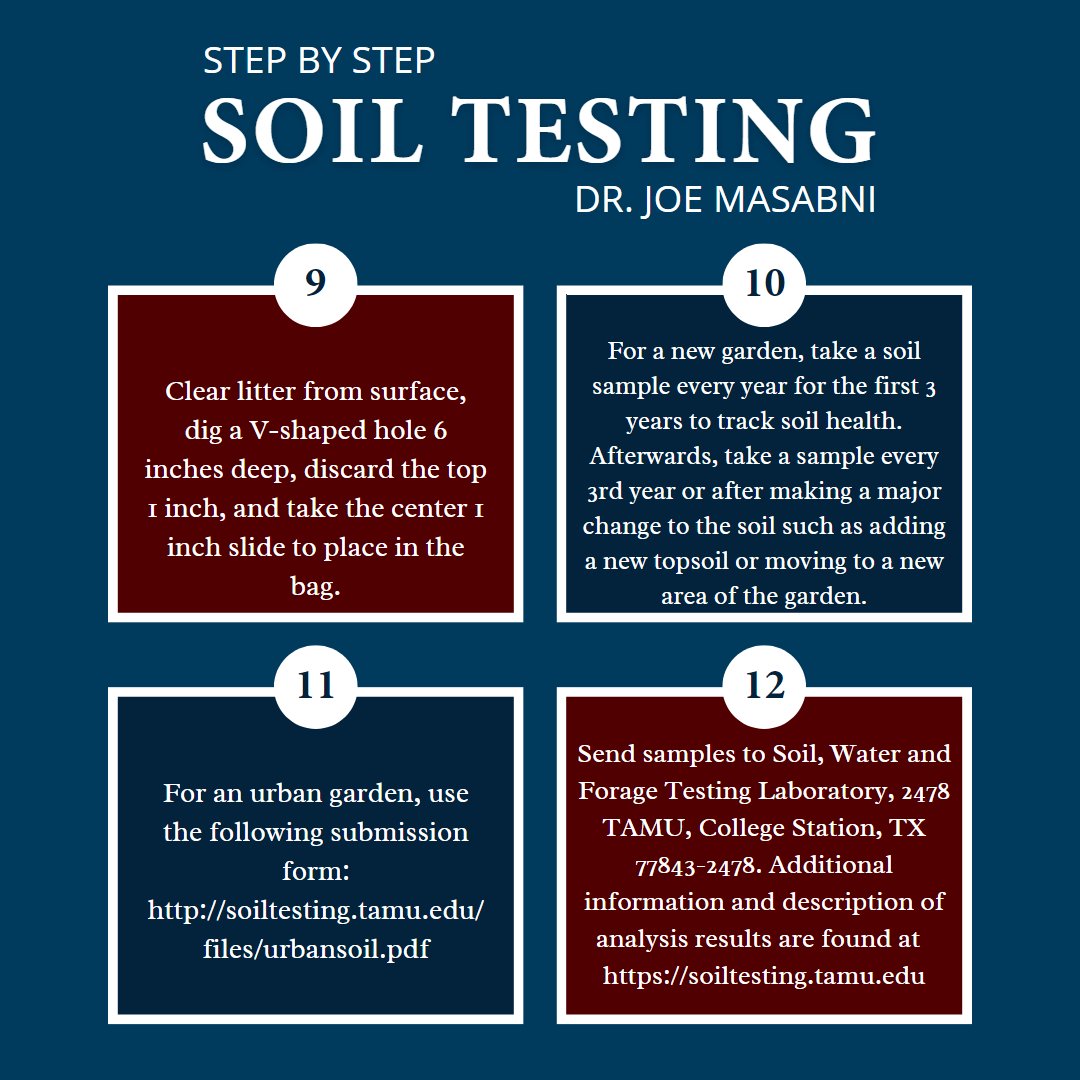 STEP BY STEP
SOIL TESTING
DR. JOE MASABNI

9

Clear litter from surface, dig a V-shaped hole 6 inches deep, discard the top 1 inch, and take the center 1 inch slide to place in the bag.

10

For a new garden, take a soil sample every year for the first 3 years to track soil health. Afterwards, take a sample every 3rd year or after making a major change to the soil such as adding a new topsoil or moving to a new area of the garden.

11

For an urban garden, use the following submission form: http://soiltesting.tamu.edu/files/urbansoil.pdf

12

Send samples to Soil, Water and Forage Testing Laboratory, 2478 TAMU, College Station, TX 77843-2478. Additional information and description of analysis results are found at https://soiltesting.tamu.edu